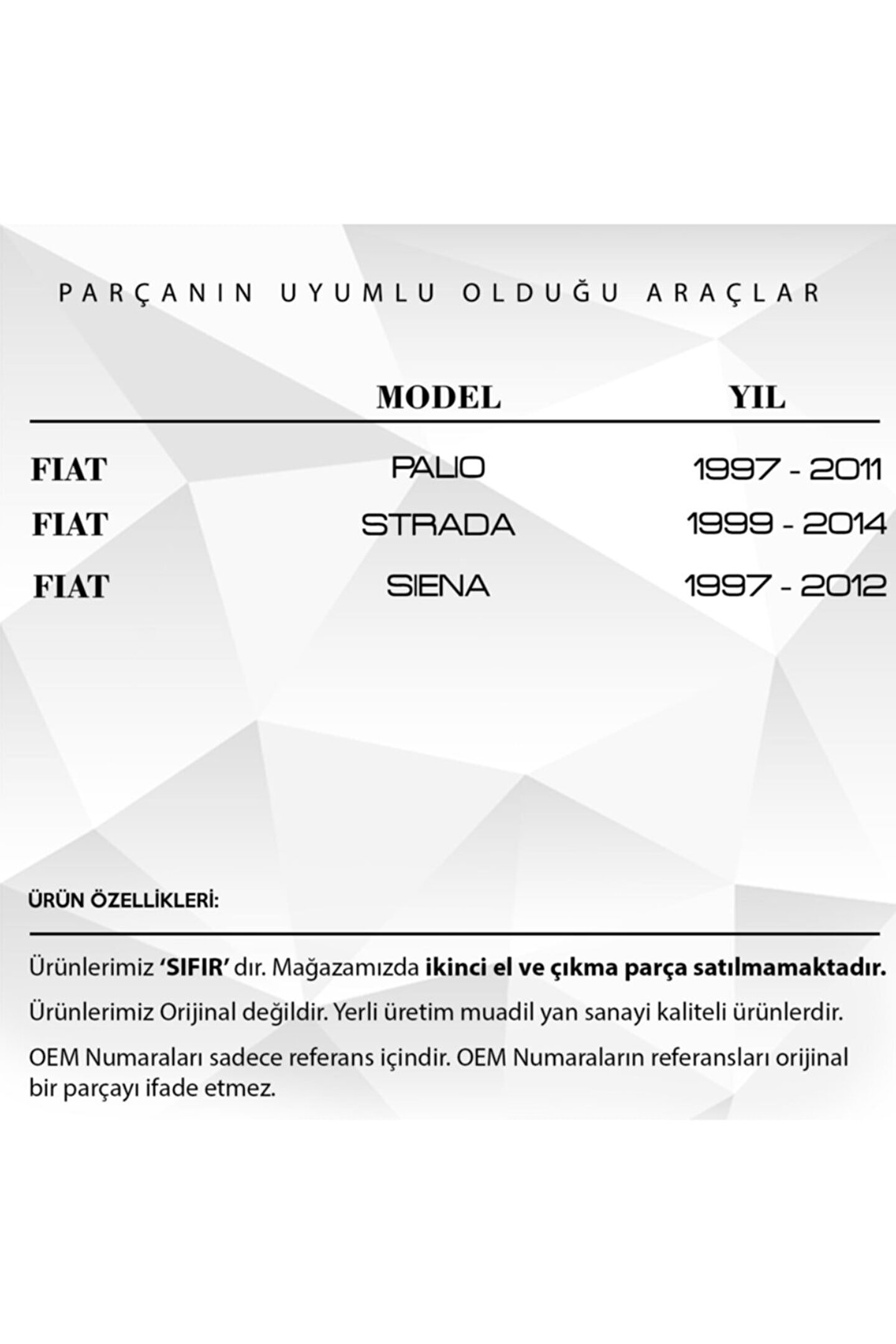 PARÇANIN UYUMLU OLDUĞU ARAÇLAR

| | MODEL | YIL |
|---|---|---|
| FIAT | PALIO | 1997 - 2011 |
| FIAT | STRADA | 1999 - 2014 |
| FIAT | SIENA | 1997 - 2012 |

ÜRÜN ÖZELLİKLERİ:

Ürünlerimiz 'SIFIR' dır. Mağazamızda ikinci el ve çıkma parça satılmamaktadır.

Ürünlerimiz Orijinal değildir. Yerli üretim muadil yan sanayi kaliteli ürünlerdir.

OEM Numaraları sadece referans içindir. OEM Numaraların referansları orijinal bir parçayı ifade etmez.